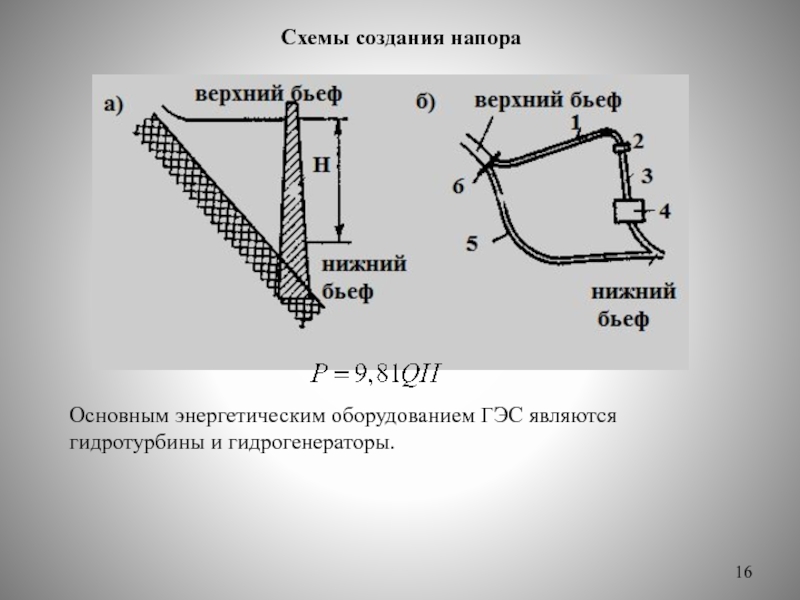 Схемы создания напора

а) верхний бьеф

H

нижний бьеф

б) верхний бьеф

1

2

3

4

5

6

нижний бьеф

$P = 9,81QH$

Основным энергетическим оборудованием ГЭС являются гидротурбины и гидрогенераторы.

16